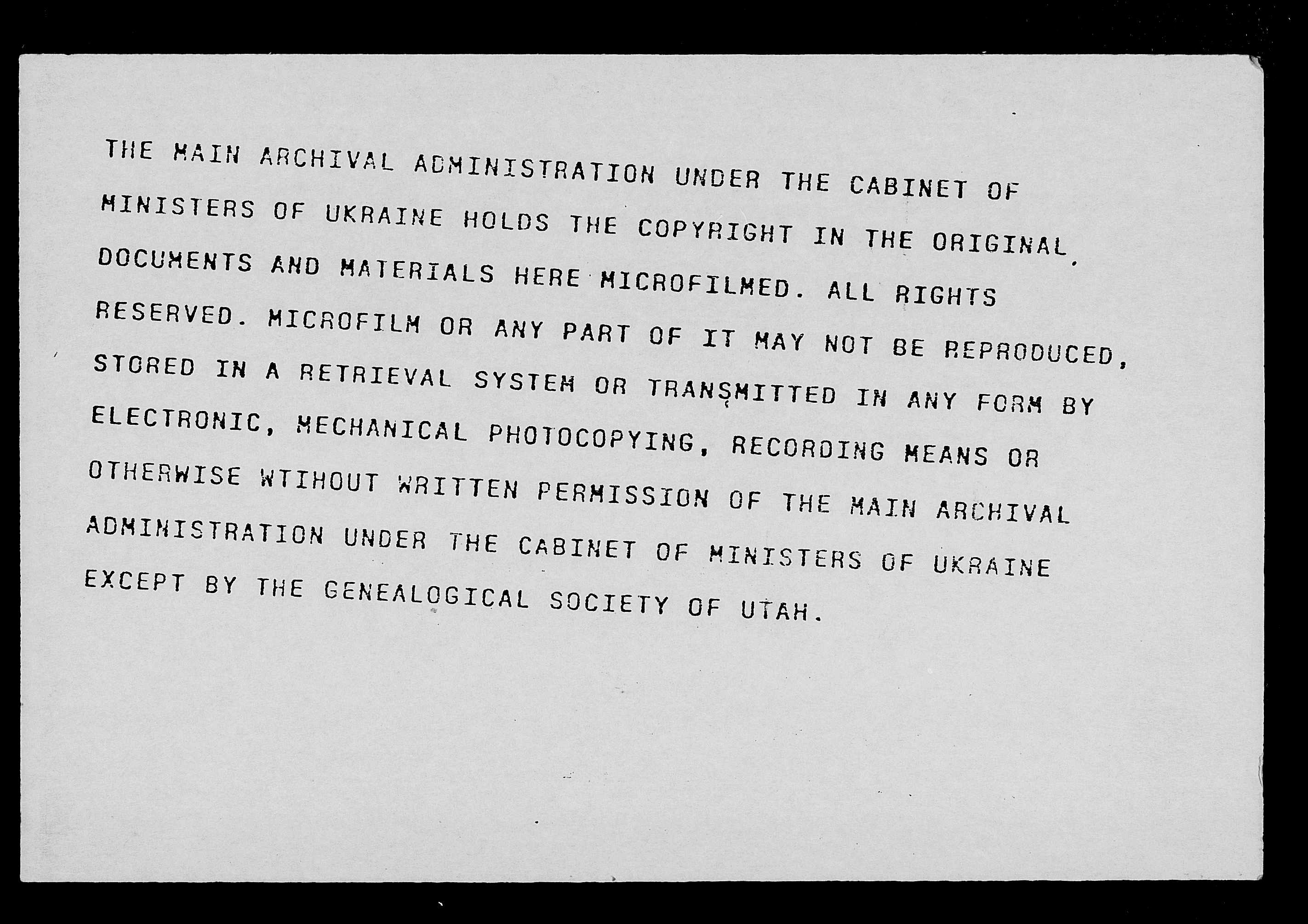 THE MAIN ARCHIVAL ADMINISTRATION UNDER THE CABINET OF MINISTERS OF UKRAINE HOLDS THE COPYRIGHT IN THE ORIGINAL DOCUMENTS AND MATERIALS HERE MICROFILMED. ALL RIGHTS RESERVED. MICROFILM OR ANY PART OF IT MAY NOT BE REPRODUCED, STORED IN A RETRIEVAL SYSTEM OR TRANSMITTED IN ANY FORM BY ELECTRONIC, MECHANICAL PHOTOCOPYING, RECORDING MEANS OR OTHERWISE WTIHOUT WRITTEN PERMISSION OF THE MAIN ARCHIVAL ADMINISTRATION UNDER THE CABINET OF MINISTERS OF UKRAINE EXCEPT BY THE GENEALOGICAL SOCIETY OF UTAH.